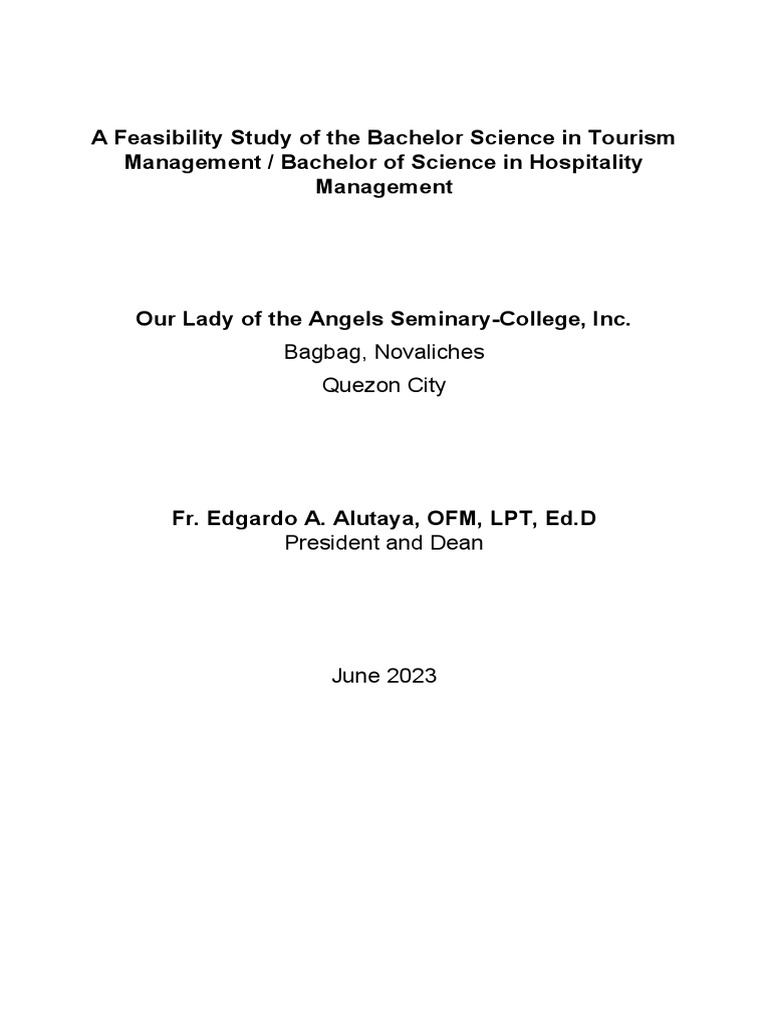 A Feasibility Study of the Bachelor Science in Tourism Management / Bachelor of Science in Hospitality Management

Our Lady of the Angels Seminary-College, Inc.

Bagbag, Novaliches

Quezon City

Fr. Edgardo A. Alutaya, OFM, LPT, Ed.D

President and Dean

June 2023